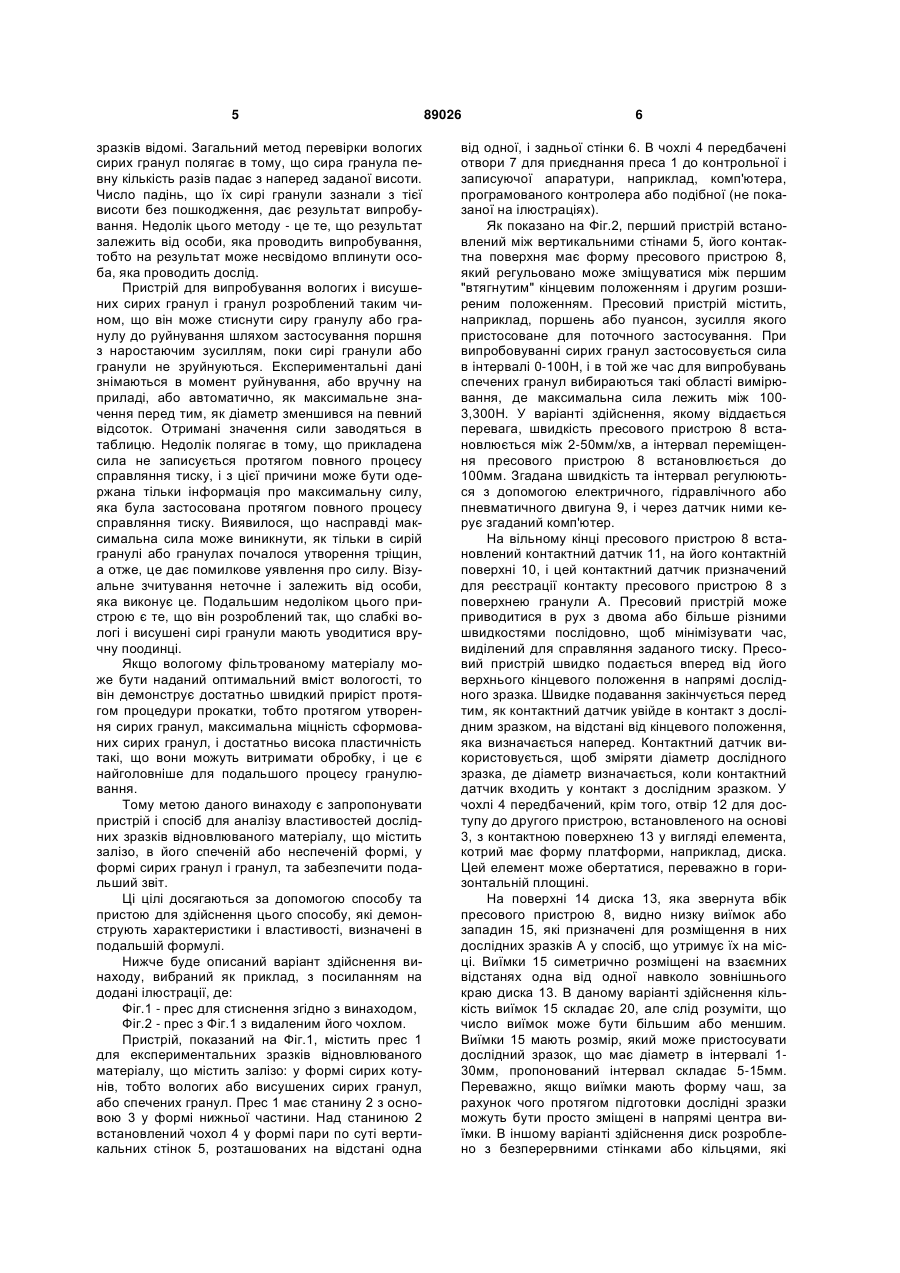 5 89026 6

зразків відомі. Загальний метод перевірки вологих сирих гранул полягає в тому, що сира гранула певну кількість разів падає з наперед заданої висоти. Число падінь, що їх сирі гранули зазнали з тієї висоти без пошкодження, дає результат випробування. Недолік цього методу - це те, що результат залежить від особи, яка проводить випробування, тобто на результат може несвідомо вплинути особа, яка проводить дослід.

Пристрій для випробування вологих і висушених сирих гранул і гранул розроблений таким чином, що він може стиснути сиру гранулу або гранулу до руйнування шляхом застосування поршня з наростаючим зусиллям, поки сирі гранули або гранули не зруйнуються. Експериментальні дані знімаються в момент руйнування, або вручну на приладі, або автоматично, як максимальне значення перед тим, як діаметр зменшився на певний відсоток. Отримані значення сили заводяться в таблицю. Недолік полягає в тому, що прикладена сила не записується протягом повного процесу справляння тиску, і з цієї причини може бути одержана тільки інформація про максимальну силу, яка була застосована протягом повного процесу справляння тиску. Виявилося, що насправді максимальна сила може виникнути, як тільки в сирій гранулі або гранулах почалося утворення тріщин, а отже, це дає помилкове уявлення про силу. Візуальне зчитування неточне і залежить від особи, яка виконує це. Подальшим недоліком цього пристрою є те, що він розроблений так, що слабкі вологі і висушені сирі гранули мають уводитися вручну поодинці.

Якщо вологому фільтрованому матеріалу може бути наданий оптимальний вміст вологості, то він демонструє достатньо швидкий приріст протягом процедури прокатки, тобто протягом утворення сирих гранул, максимальна міцність сформованих сирих гранул, і достатньо висока пластичність такі, що вони можуть витримати обробку, і це є найголовніше для подальшого процесу гранулювання.

Тому метою даного винаходу є запропонувати пристрій і спосіб для аналізу властивостей дослідних зразків відновлюваного матеріалу, що містить залізо, в його спеченій або неспеченій формі, у формі сирих гранул і гранул, та забезпечити подальший звіт.

Ці цілі досягаються за допомогою способу та пристою для здійснення цього способу, які демонструють характеристики і властивості, визначені в подальшій формулі.

Нижче буде описаний варіант здійснення винаходу, вибраний як приклад, з посиланням на додані ілюстрації, де:

Фіг.1 - прес для стиснення згідно з винаходом,
Фіг.2 - прес з Фіг.1 з видаленим його чохлом.

Пристрій, показаний на Фіг.1, містить прес 1 для експериментальних зразків відновлюваного матеріалу, що містить залізо: у формі сирих котунів, тобто вологих або висушених сирих гранул, або спечених гранул. Прес 1 має станину 2 з основою 3 у формі нижньої частини. Над станиною 2 встановлений чохол 4 у формі пари по суті вертикальних стінок 5, розташованих на відстані одна від одної, і задньої стінки 6. В чохлі 4 передбачені отвори 7 для приєднання преса 1 до контрольної і записуючої апаратури, наприклад, комп'ютера, програмованого контролера або подібної (не показаної на ілюстраціях).

Як показано на Фіг.2, перший пристрій встановлений між вертикальними стінами 5, його контактна поверхня має форму пресового пристрою 8, який регульовано може зміщуватися між першим "втягнутим" кінцевим положенням і другим розширеним положенням. Пресовий пристрій містить, наприклад, поршень або пуансон, зусилля якого пристосоване для поточного застосування. При випробовуванні сирих гранул застосовується сила в інтервалі 0-100Н, і в той же час для випробувань спечених гранул вибираються такі області вимірювання, де максимальна сила лежить між 100-3,300Н. У варіанті здійснення, якому віддається перевага, швидкість пресового пристрою 8 встановлюється між 2-50мм/хв, а інтервал переміщення пресового пристрою 8 встановлюється до 100мм. Згадана швидкість та інтервал регулюються з допомогою електричного, гідравлічного або пневматичного двигуна 9, і через датчик ними керує згаданий комп'ютер.

На вільному кінці пресового пристрою 8 встановлений контактний датчик 11, на його контактній поверхні 10, і цей контактний датчик призначений для реєстрації контакту пресового пристрою 8 з поверхнею гранули А. Пресовий пристрій може приводитися в рух з двома або більше різними швидкостями послідовно, щоб мінімізувати час, виділений для справляння заданого тиску. Пресовий пристрій швидко подається вперед від його верхнього кінцевого положення в напрямі дослідного зразка. Швидке подавання закінчується перед тим, як контактний датчик увійде в контакт з дослідним зразком, на відстані від кінцевого положення, яка визначається наперед. Контактний датчик використовується, щоб зміряти діаметр дослідного зразка, де діаметр визначається, коли контактний датчик входить у контакт з дослідним зразком. У чохлі 4 передбачений, крім того, отвір 12 для доступу до другого пристрою, встановленого на основі 3, з контактною поверхнею 13 у вигляді елемента, котрий має форму платформи, наприклад, диска. Цей елемент може обертатися, переважно в горизонтальній площині.

На поверхні 14 диска 13, яка звернута вбік пресового пристрою 8, видно низку виїмок або западин 15, які призначені для розміщення в них дослідних зразків А у спосіб, що утримує їх на місці. Виїмки 15 симетрично розміщені на взаємних відстанях одна від одної навколо зовнішнього краю диска 13. В даному варіанті здійснення кількість виїмок 15 складає 20, але слід розуміти, що число виїмок може бути більшим або меншим. Виїмки 15 мають розмір, який може пристосувати дослідний зразок, що має діаметр в інтервалі 1-30мм, пропонований інтервал складає 5-15мм. Переважно, якщо виїмки мають форму чаш, за рахунок чого протягом підготовки дослідні зразки можуть бути просто зміщені в напрямі центра виїмки. В іншому варіанті здійснення диск розроблено з безперервними стінками або кільцями, які